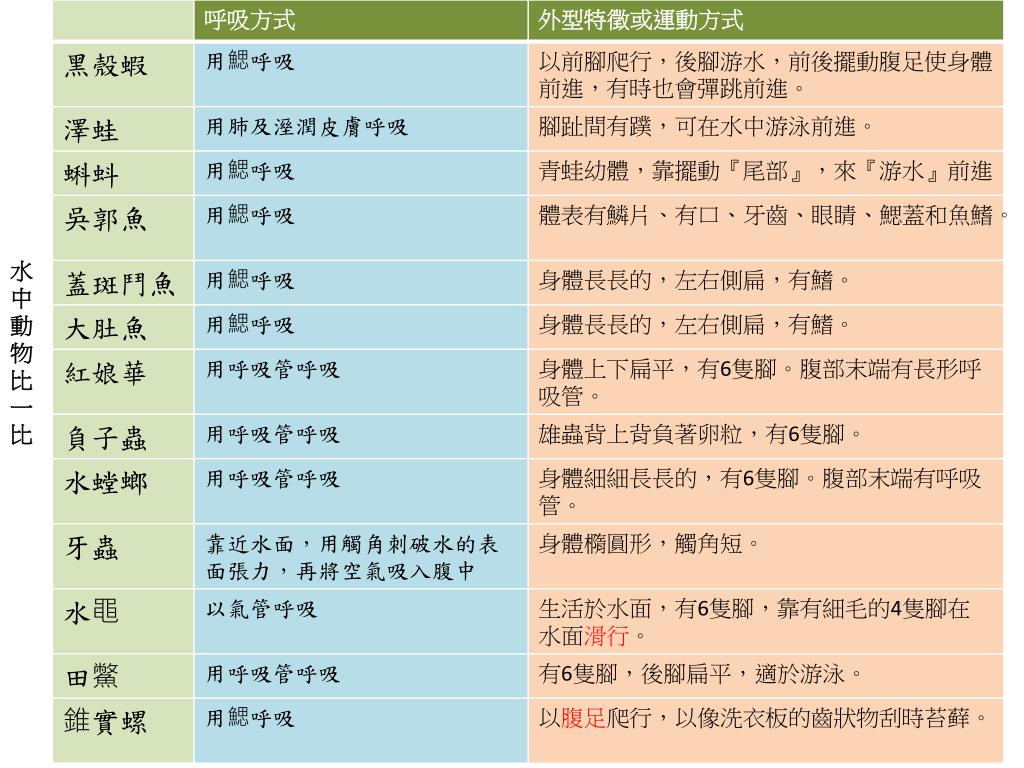 水中動物比一比

| | 呼吸方式 | 外型特徵或運動方式 |
|---|---|---|
| 黑殼蝦 | 用鰓呼吸 | 以前腳爬行，後腳游水，前後擺動腹足使身體前進，有時也會彈跳前進。 |
| 澤蛙 | 用肺及溼潤皮膚呼吸 | 腳趾間有蹼，可在水中游泳前進。 |
| 蝌蚪 | 用鰓呼吸 | 青蛙幼體，靠擺動『尾部』，來『游水』前進 |
| 吳郭魚 | 用鰓呼吸 | 體表有鱗片、有口、牙齒、眼睛、鰓蓋和魚鰭。 |
| 蓋斑鬥魚 | 用鰓呼吸 | 身體長長的，左右側扁，有鰭。 |
| 大肚魚 | 用鰓呼吸 | 身體長長的，左右側扁，有鰭。 |
| 紅娘華 | 用呼吸管呼吸 | 身體上下扁平，有6隻腳。腹部末端有長形呼吸管。 |
| 負子蟲 | 用呼吸管呼吸 | 雄蟲背上背負著卵粒，有6隻腳。 |
| 水螳螂 | 用呼吸管呼吸 | 身體細細長長的，有6隻腳。腹部末端有呼吸管。 |
| 牙蟲 | 靠近水面，用觸角刺破水的表面張力，再將空氣吸入腹中 | 身體橢圓形，觸角短。 |
| 水黽 | 以氣管呼吸 | 生活於水面，有6隻腳，靠有細毛的4隻腳在水面滑行。 |
| 田鱉 | 用呼吸管呼吸 | 有6隻腳，後腳扁平，適於游泳。 |
| 錐實螺 | 用鰓呼吸 | 以腹足爬行，以像洗衣板的齒狀物刮時苔蘚。 |